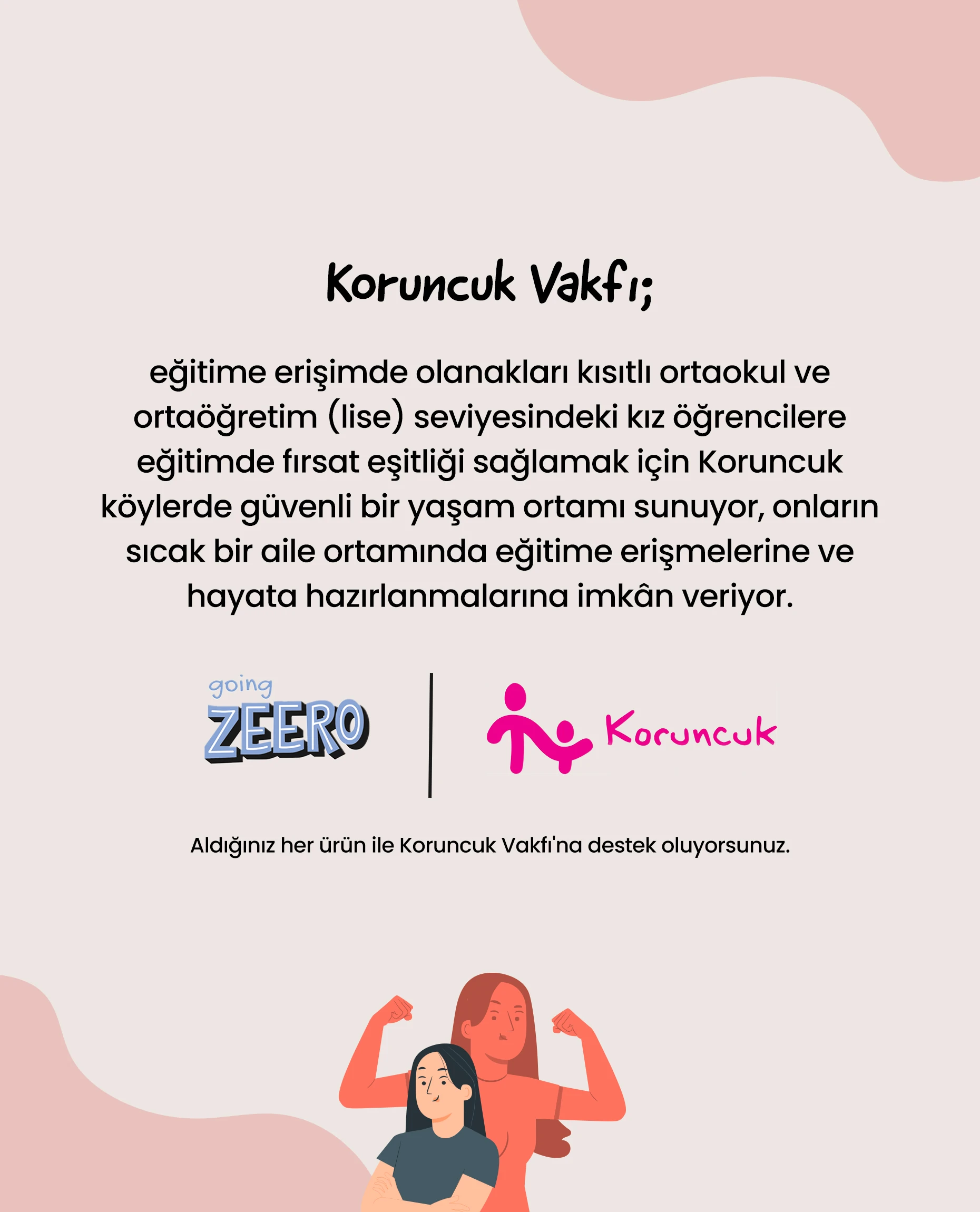 Koruncuk Vakfı;

eğitime erişimde olanakları kısıtlı ortaokul ve ortaöğretim (lise) seviyesindeki kız öğrencilere eğitimde fırsat eşitliği sağlamak için Koruncuk köylerde güvenli bir yaşam ortamı sunuyor, onların sıcak bir aile ortamında eğitime erişmelerine ve hayata hazırlanmalarına imkân veriyor.

going
ZEERO

Koruncuk

Aldığınız her ürün ile Koruncuk Vakfı'na destek oluyorsunuz.